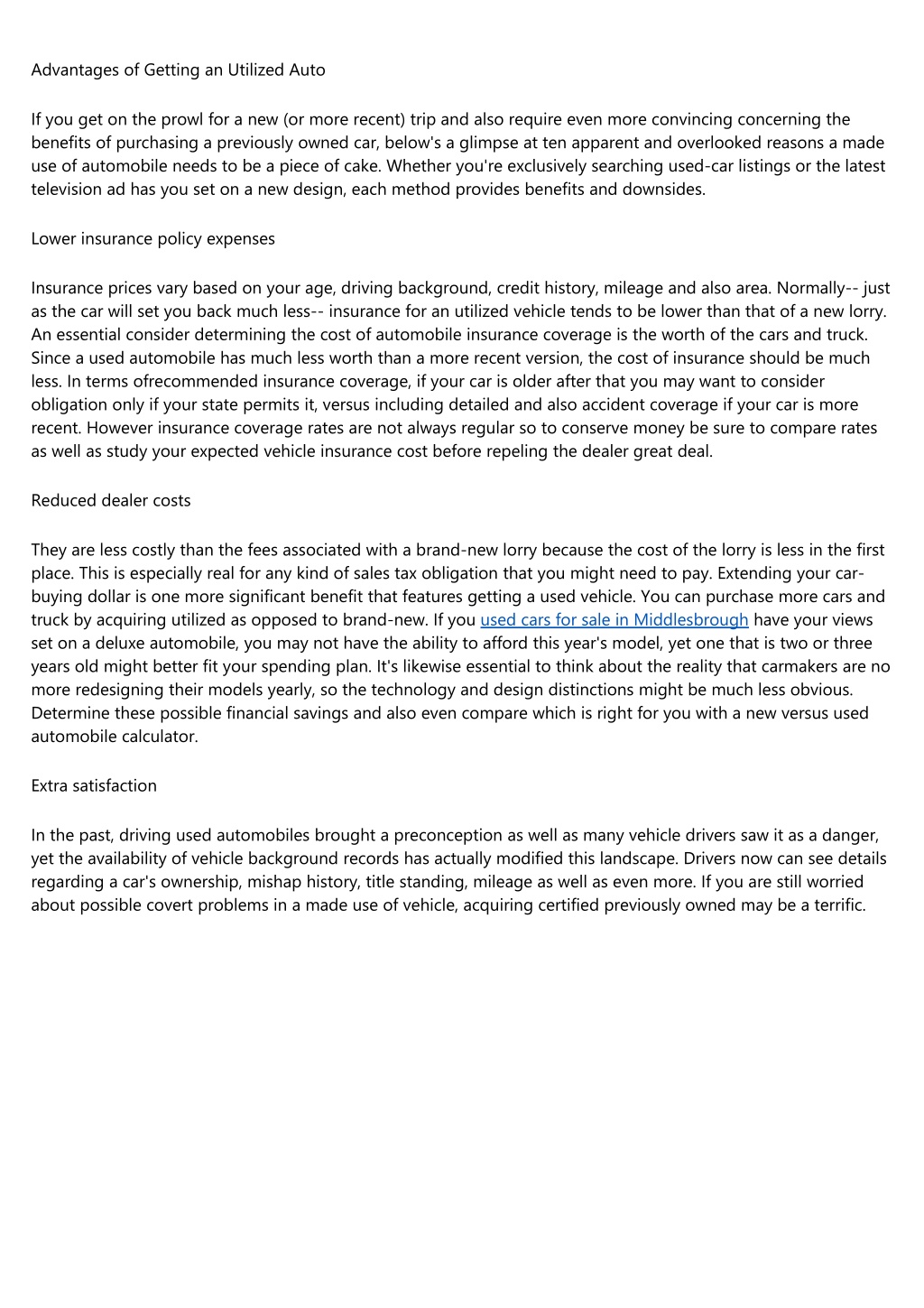 Advantages of Getting an Utilized Auto

If you get on the prowl for a new (or more recent) trip and also require even more convincing concerning the benefits of purchasing a previously owned car, below's a glimpse at ten apparent and overlooked reasons a made use of automobile needs to be a piece of cake. Whether you're exclusively searching used-car listings or the latest television ad has you set on a new design, each method provides benefits and downsides.

Lower insurance policy expenses

Insurance prices vary based on your age, driving background, credit history, mileage and also area. Normally-- just as the car will set you back much less-- insurance for an utilized vehicle tends to be lower than that of a new lorry. An essential consider determining the cost of automobile insurance coverage is the worth of the cars and truck. Since a used automobile has much less worth than a more recent version, the cost of insurance should be much less. In terms ofrecommended insurance coverage, if your car is older after that you may want to consider obligation only if your state permits it, versus including detailed and also accident coverage if your car is more recent. However insurance coverage rates are not always regular so to conserve money be sure to compare rates as well as study your expected vehicle insurance cost before repeling the dealer great deal.

Reduced dealer costs

They are less costly than the fees associated with a brand-new lorry because the cost of the lorry is less in the first place. This is especially real for any kind of sales tax obligation that you might need to pay. Extending your car-buying dollar is one more significant benefit that features getting a used vehicle. You can purchase more cars and truck by acquiring utilized as opposed to brand-new. If you used cars for sale in Middlesbrough have your views set on a deluxe automobile, you may not have the ability to afford this year's model, yet one that is two or three years old might better fit your spending plan. It's likewise essential to think about the reality that carmakers are no more redesigning their models yearly, so the technology and design distinctions might be much less obvious. Determine these possible financial savings and also even compare which is right for you with a new versus used automobile calculator.

Extra satisfaction

In the past, driving used automobiles brought a preconception as well as many vehicle drivers saw it as a danger, yet the availability of vehicle background records has actually modified this landscape. Drivers now can see details regarding a car's ownership, mishap history, title standing, mileage as well as even more. If you are still worried about possible covert problems in a made use of vehicle, acquiring certified previously owned may be a terrific.